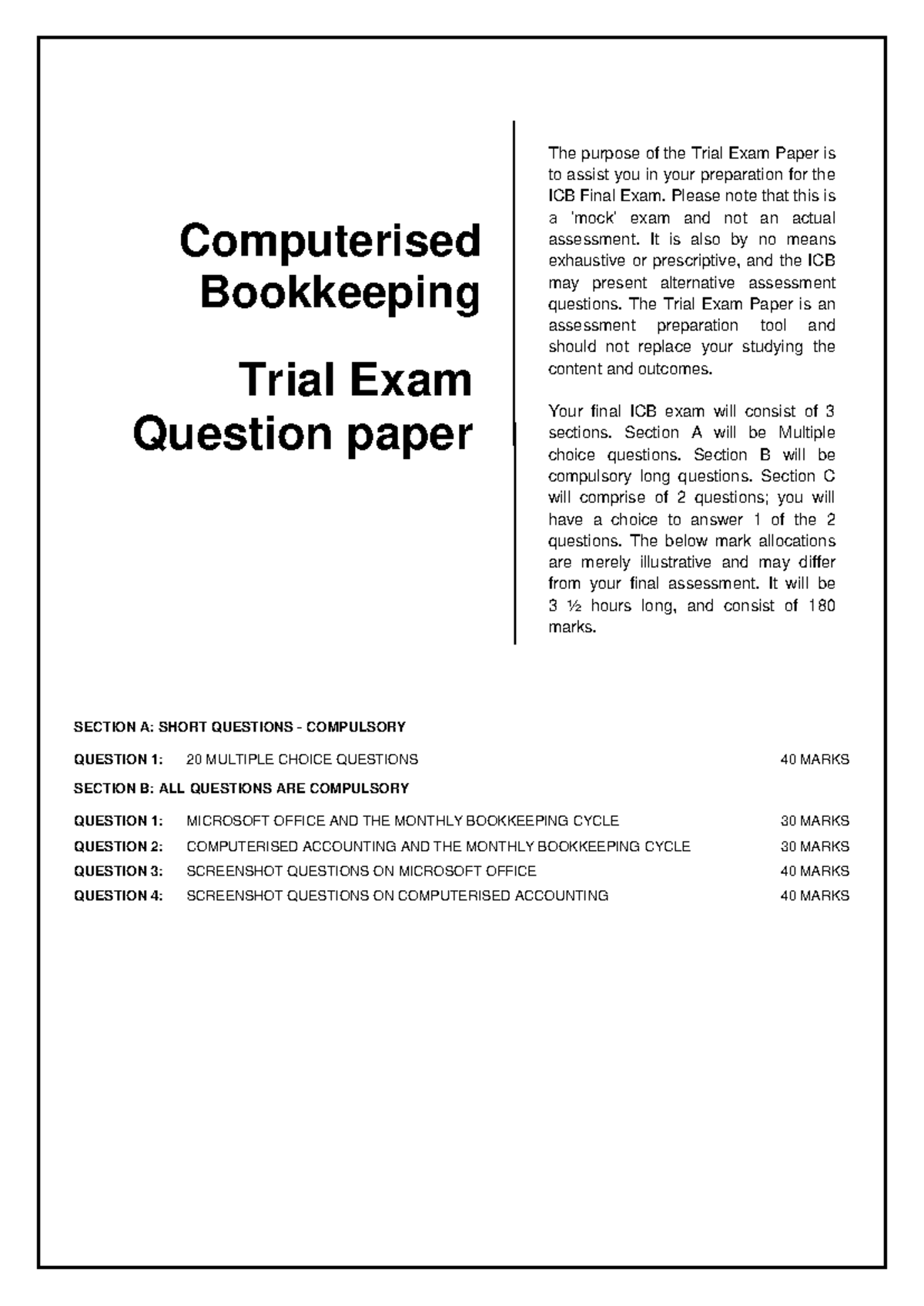 Computerised Bookkeeping

Trial Exam Question paper

The purpose of the Trial Exam Paper is to assist you in your preparation for the ICB Final Exam. Please note that this is a 'mock' exam and not an actual assessment. It is also by no means exhaustive or prescriptive, and the ICB may present alternative assessment questions. The Trial Exam Paper is an assessment preparation tool and should not replace your studying the content and outcomes.

Your final ICB exam will consist of 3 sections. Section A will be Multiple choice questions. Section B will be compulsory long questions. Section C will comprise of 2 questions; you will have a choice to answer 1 of the 2 questions. The below mark allocations are merely illustrative and may differ from your final assessment. It will be 3 ½ hours long, and consist of 180 marks.

SECTION A: SHORT QUESTIONS - COMPULSORY

QUESTION 1: 20 MULTIPLE CHOICE QUESTIONS 40 MARKS

SECTION B: ALL QUESTIONS ARE COMPULSORY

QUESTION 1: MICROSOFT OFFICE AND THE MONTHLY BOOKKEEPING CYCLE 30 MARKS
QUESTION 2: COMPUTERISED ACCOUNTING AND THE MONTHLY BOOKKEEPING CYCLE 30 MARKS
QUESTION 3: SCREENSHOT QUESTIONS ON MICROSOFT OFFICE 40 MARKS
QUESTION 4: SCREENSHOT QUESTIONS ON COMPUTERISED ACCOUNTING 40 MARKS